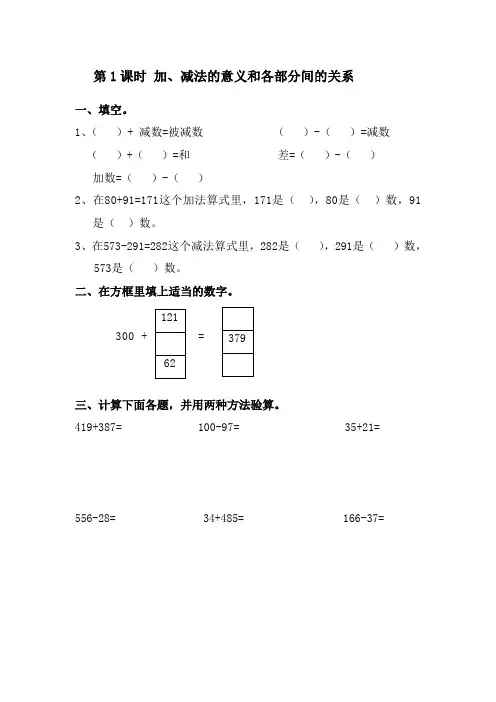 第 1 课时 加、减法的意义和各部分间的关系

一、填空。

1、（ ）+ 减数=被减数　　（ ）－（ ）=减数

（ ）+（ ）=和　　差=（ ）－（ ）

加数=（ ）－（ ）

2、在80+91=171这个加法算式里，171是（ ），80是（ ）数，91是（ ）数。

3、在573-291=282这个减法算式里，282是（ ），291是（ ）数，573是（ ）数。

二、在方框里填上适当的数字。

300 + 121 62 = 379

三、计算下面各题，并用两种方法验算。

419+387=　　100-97=　　35+21=

556-28=　　34+485=　　166-37=